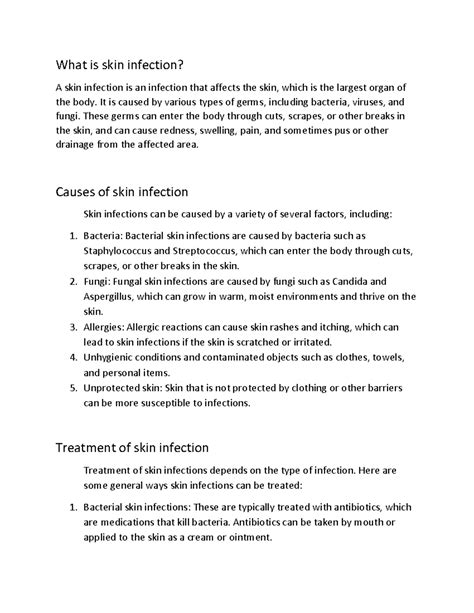 What is skin infection?

A skin infection is an infection that affects the skin, which is the largest organ of the body. It is caused by various types of germs, including bacteria, viruses, and fungi. These germs can enter the body through cuts, scrapes, or other breaks in the skin, and can cause redness, swelling, pain, and sometimes pus or other drainage from the affected area.

Causes of skin infection

Skin infections can be caused by a variety of several factors, including:

1. Bacteria: Bacterial skin infections are caused by bacteria such as Staphylococcus and Streptococcus, which can enter the body through cuts, scrapes, or other breaks in the skin.
2. Fungi: Fungal skin infections are caused by fungi such as Candida and Aspergillus, which can grow in warm, moist environments and thrive on the skin.
3. Allergies: Allergic reactions can cause skin rashes and itching, which can lead to skin infections if the skin is scratched or irritated.
4. Unhygienic conditions and contaminated objects such as clothes, towels, and personal items.
5. Unprotected skin: Skin that is not protected by clothing or other barriers can be more susceptible to infections.

Treatment of skin infection

Treatment of skin infections depends on the type of infection. Here are some general ways skin infections can be treated:

1. Bacterial skin infections: These are typically treated with antibiotics, which are medications that kill bacteria. Antibiotics can be taken by mouth or applied to the skin as a cream or ointment.